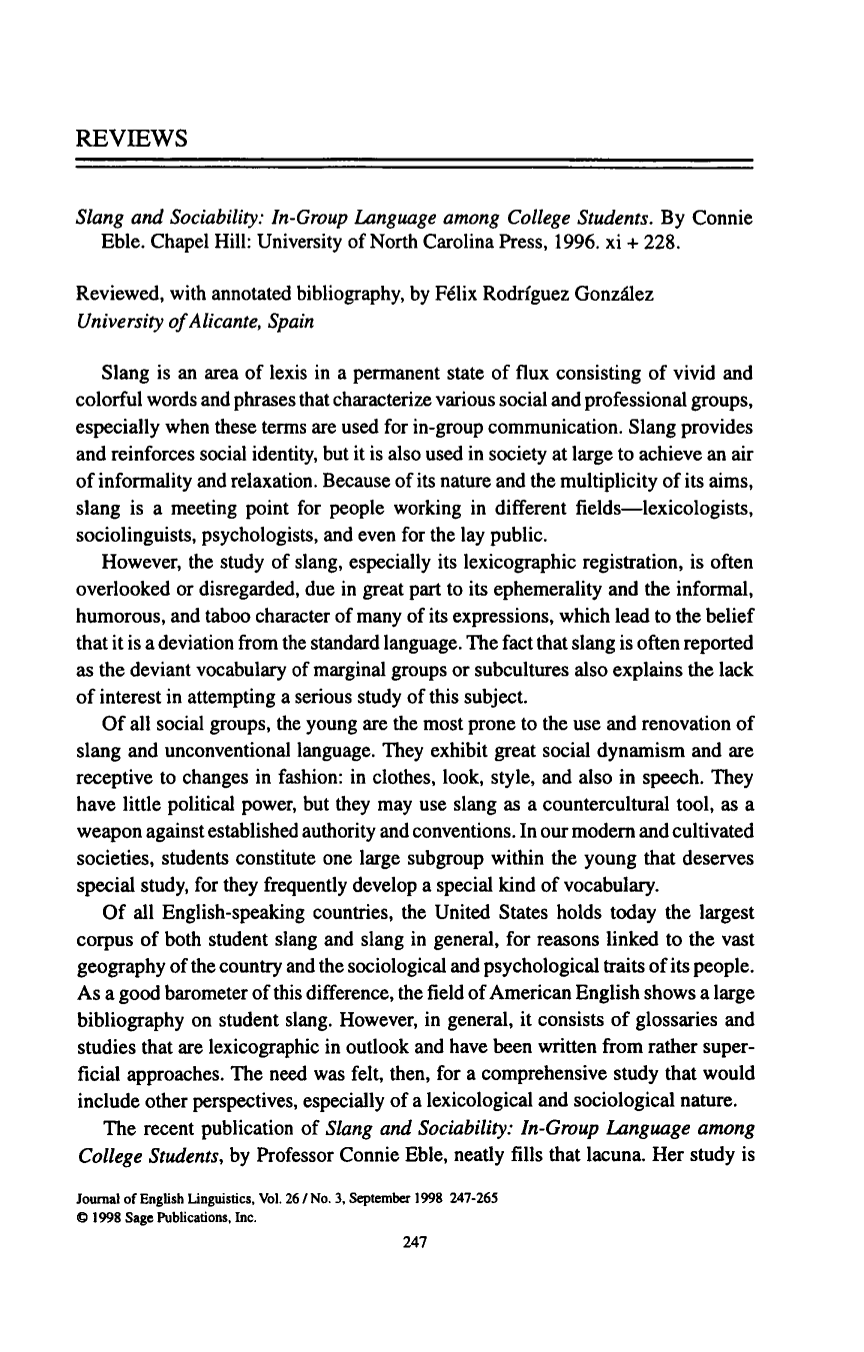 REVIEWS

Slang and Sociability: In-Group Language among College Students. By Connie Eble. Chapel Hill: University of North Carolina Press, 1996. xi + 228.

Reviewed, with annotated bibliography, by Félix Rodríguez González
University of Alicante, Spain

Slang is an area of lexis in a permanent state of flux consisting of vivid and colorful words and phrases that characterize various social and professional groups, especially when these terms are used for in-group communication. Slang provides and reinforces social identity, but it is also used in society at large to achieve an air of informality and relaxation. Because of its nature and the multiplicity of its aims, slang is a meeting point for people working in different fields—lexicologists, sociolinguists, psychologists, and even for the lay public.

However, the study of slang, especially its lexicographic registration, is often overlooked or disregarded, due in great part to its ephemerality and the informal, humorous, and taboo character of many of its expressions, which lead to the belief that it is a deviation from the standard language. The fact that slang is often reported as the deviant vocabulary of marginal groups or subcultures also explains the lack of interest in attempting a serious study of this subject.

Of all social groups, the young are the most prone to the use and renovation of slang and unconventional language. They exhibit great social dynamism and are receptive to changes in fashion: in clothes, look, style, and also in speech. They have little political power, but they may use slang as a countercultural tool, as a weapon against established authority and conventions. In our modern and cultivated societies, students constitute one large subgroup within the young that deserves special study, for they frequently develop a special kind of vocabulary.

Of all English-speaking countries, the United States holds today the largest corpus of both student slang and slang in general, for reasons linked to the vast geography of the country and the sociological and psychological traits of its people. As a good barometer of this difference, the field of American English shows a large bibliography on student slang. However, in general, it consists of glossaries and studies that are lexicographic in outlook and have been written from rather superficial approaches. The need was felt, then, for a comprehensive study that would include other perspectives, especially of a lexicological and sociological nature.

The recent publication of Slang and Sociability: In-Group Language among College Students, by Professor Connie Eble, neatly fills that lacuna. Her study is

Journal of English Linguistics, Vol. 26 / No. 3, September 1998 247-265
© 1998 Sage Publications, Inc.

247